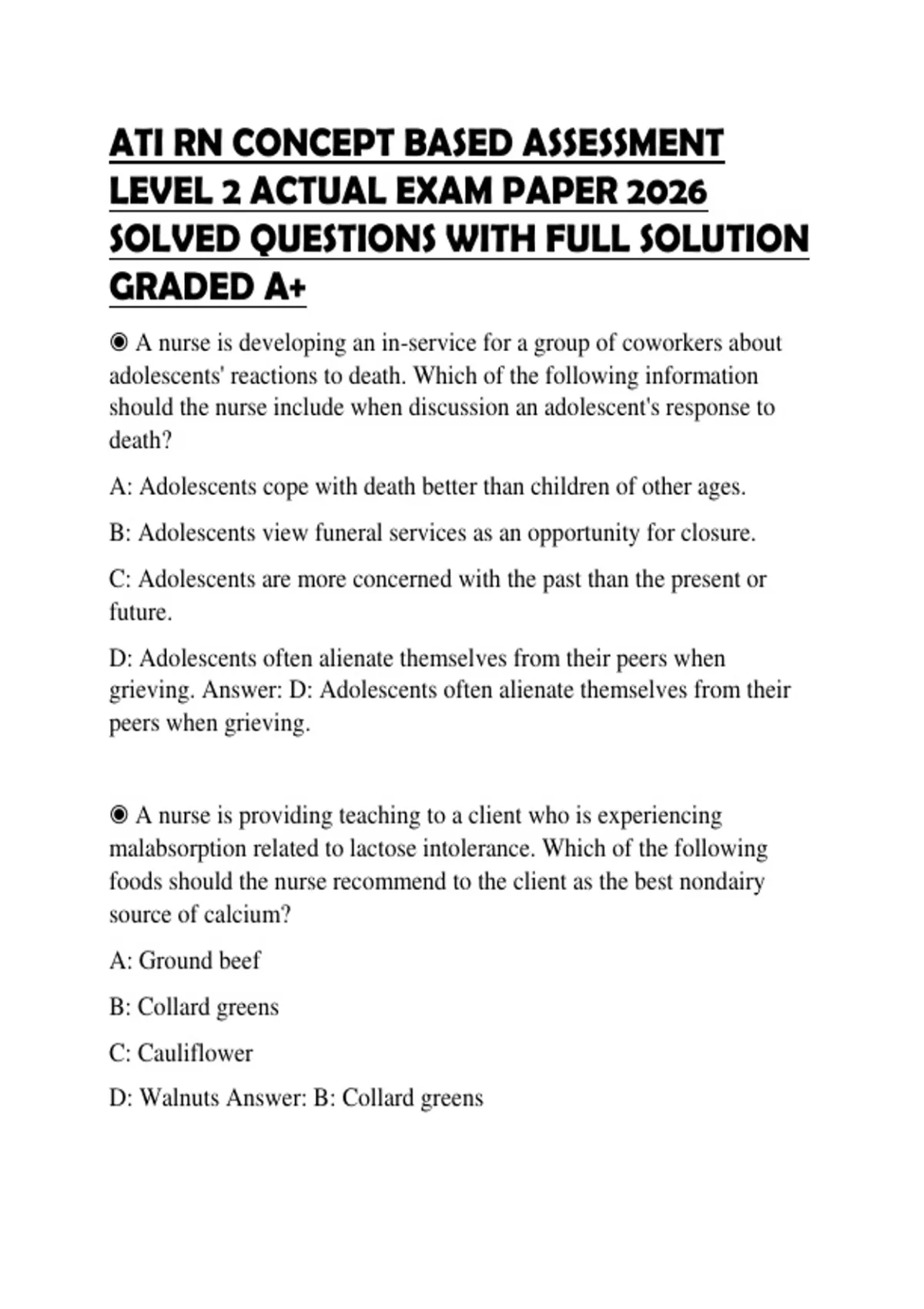 ATI RN CONCEPT BASED ASSESSMENT LEVEL 2 ACTUAL EXAM PAPER 2026 SOLVED QUESTIONS WITH FULL SOLUTION GRADED A+

◉ A nurse is developing an in-service for a group of coworkers about adolescents' reactions to death. Which of the following information should the nurse include when discussion an adolescent's response to death?

A: Adolescents cope with death better than children of other ages.

B: Adolescents view funeral services as an opportunity for closure.

C: Adolescents are more concerned with the past than the present or future.

D: Adolescents often alienate themselves from their peers when grieving. Answer: D: Adolescents often alienate themselves from their peers when grieving.

◉ A nurse is providing teaching to a client who is experiencing malabsorption related to lactose intolerance. Which of the following foods should the nurse recommend to the client as the best nondairy source of calcium?

A: Ground beef

B: Collard greens

C: Cauliflower

D: Walnuts Answer: B: Collard greens